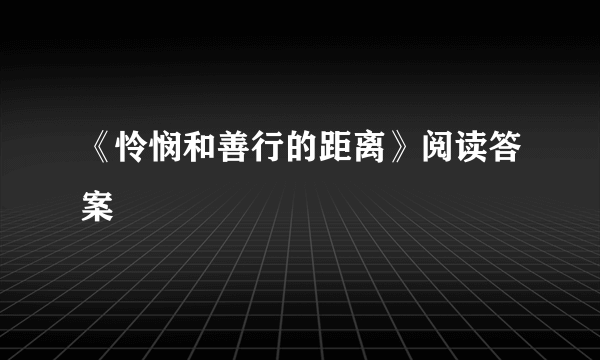 《怜悯和善行的距离》阅读答案